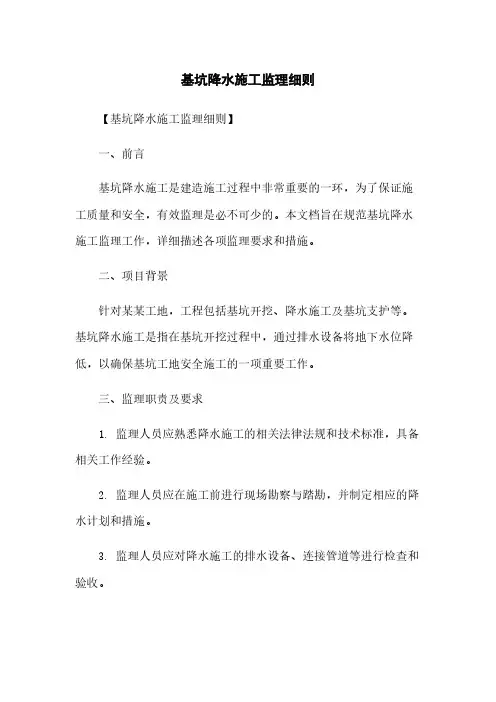 基坑降水施工监理细则

【基坑降水施工监理细则】

一、前言

基坑降水施工是建造施工过程中非常重要的一环，为了保证施工质量和安全，有效监理是必不可少的。本文档旨在规范基坑降水施工监理工作，详细描述各项监理要求和措施。

二、项目背景

针对某某工地，工程包括基坑开挖、降水施工及基坑支护等。基坑降水施工是指在基坑开挖过程中，通过排水设备将地下水位降低，以确保基坑工地安全施工的一项重要工作。

三、监理职责及要求

1. 监理人员应熟悉降水施工的相关法律法规和技术标准，具备相关工作经验。

2. 监理人员应在施工前进行现场勘察与踏勘，并制定相应的降水计划和措施。

3. 监理人员应对降水施工的排水设备、连接管道等进行检查和验收。